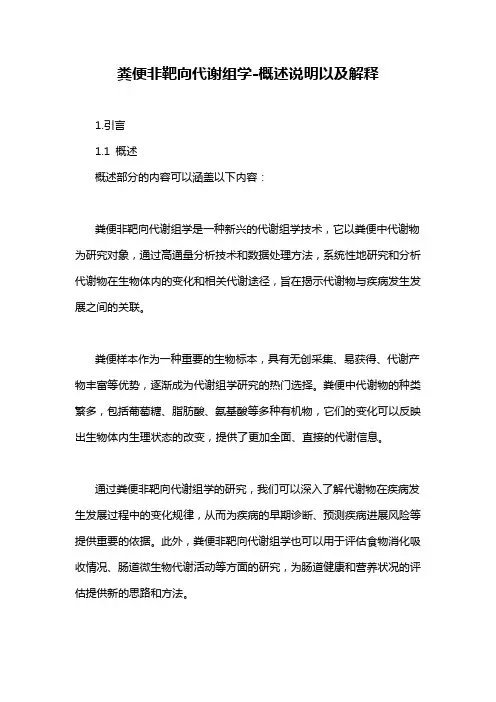 粪便非靶向代谢组学-概述说明以及解释

1.引言

1.1 概述

概述部分的内容可以涵盖以下内容：

粪便非靶向代谢组学是一种新兴的代谢组学技术，它以粪便中代谢物为研究对象，通过高通量分析技术和数据处理方法，系统性地研究和分析代谢物在生物体内的变化和相关代谢途径，旨在揭示代谢物与疾病发生发展之间的关联。

粪便样本作为一种重要的生物标本，具有无创采集、易获得、代谢产物丰富等优势，逐渐成为代谢组学研究的热门选择。粪便中代谢物的种类繁多，包括葡萄糖、脂肪酸、氨基酸等多种有机物，它们的变化可以反映出生物体内生理状态的改变，提供了更加全面、直接的代谢信息。

通过粪便非靶向代谢组学的研究，我们可以深入了解代谢物在疾病发生发展过程中的变化规律，从而为疾病的早期诊断、预测疾病进展风险等提供重要的依据。此外，粪便非靶向代谢组学也可以用于评估食物消化吸收情况、肠道微生物代谢活动等方面的研究，为肠道健康和营养状况的评估提供新的思路和方法。